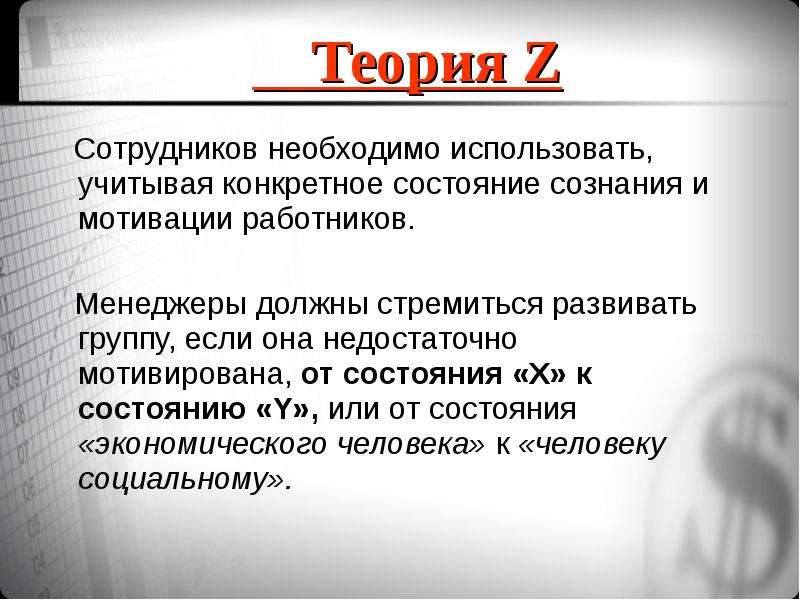 Теория Z

Сотрудников необходимо использовать, учитывая конкретное состояние сознания и мотивации работников.

Менеджеры должны стремиться развивать группу, если она недостаточно мотивирована, от состояния «X» к состоянию «Y», или от состояния «экономического человека» к «человеку социальному».